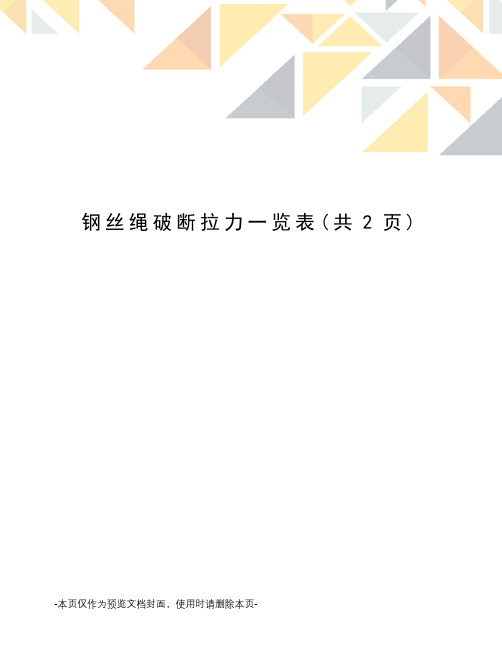 钢丝绳破断拉力一览表（共 2 页）

-本页仅作为预览文档封面，使用时请删除本页-